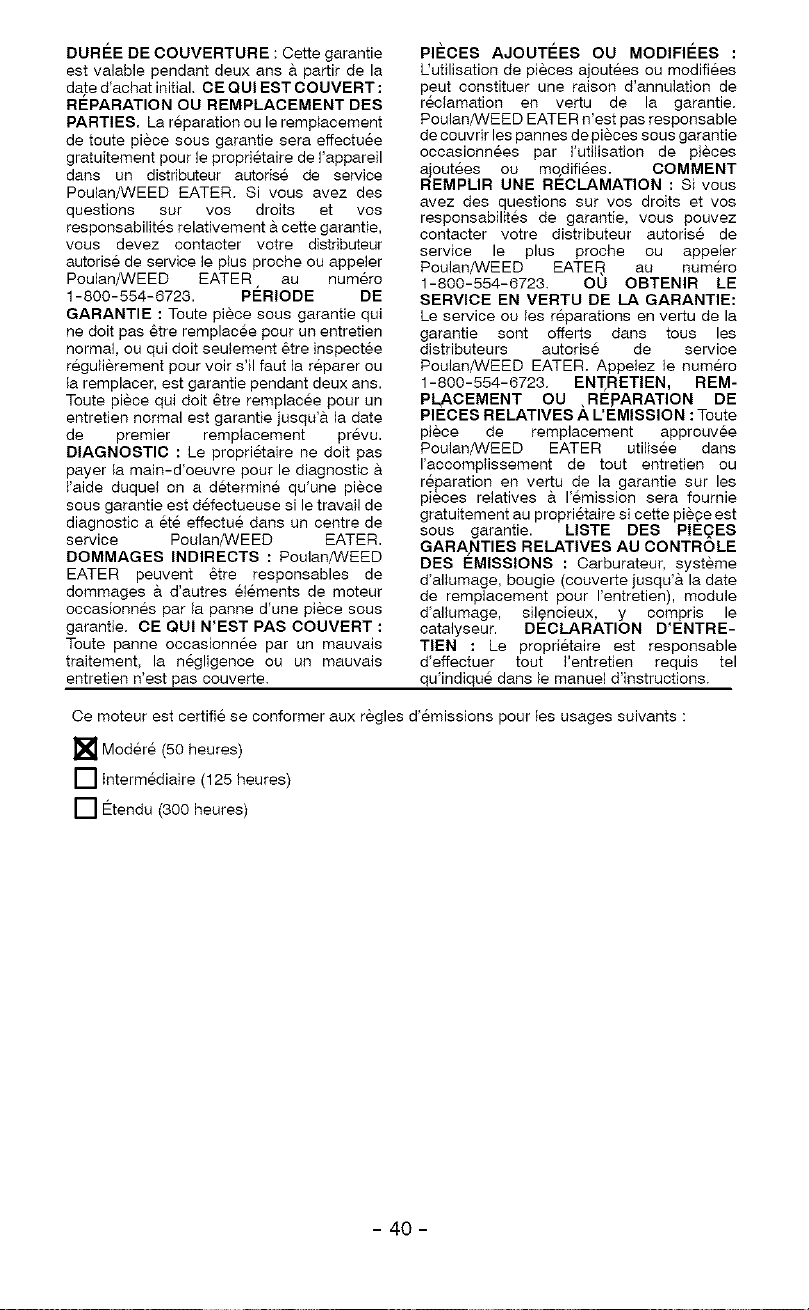 DURÉE DE COUVERTURE : Cette garantie est valable pendant deux ans à partir de la date d'achat initial. CE QUI EST COUVERT : RÉPARATION OU REMPLACEMENT DES PARTIES. La réparation ou le remplacement de toute pièce sous garantie sera effectuée gratuitement pour le propriétaire de l'appareil dans un distributeur autorisé de service Poulan/WEED EATER. Si vous avez des questions sur vos droits et vos responsabilités relativement à cette garantie, vous devez contacter votre distributeur autorisé de service le plus proche ou appeler Poulan/WEED EATER au numéro 1-800-554-6723. PÉRIODE DE GARANTIE : Toute pièce sous garantie qui ne doit pas être remplacée pour un entretien normal, ou qui doit seulement être inspectée régulièrement pour voir s'il faut la réparer ou la remplacer, est garantie pendant deux ans. Toute pièce qui doit être remplacée pour un entretien normal est garantie jusqu'à la date de premier remplacement prévu. DIAGNOSTIC : Le propriétaire ne doit pas payer la main-d'oeuvre pour le diagnostic à l'aide duquel on a déterminé qu'une pièce sous garantie est défectueuse si le travail de diagnostic a été effectué dans un centre de service Poulan/WEED EATER. DOMMAGES INDIRECTS : Poulan/WEED EATER peuvent être responsables de dommages à d'autres éléments de moteur occasionnés par la panne d'une pièce sous garantie. CE QUI N'EST PAS COUVERT : Toute panne occasionnée par un mauvais traitement, la négligence ou un mauvais entretien n'est pas couverte.

PIÈCES AJOUTÉES OU MODIFIÉES : L'utilisation de pièces ajoutées ou modifiées peut constituer une raison d'annulation de réclamation en vertu de la garantie. Poulan/WEED EATER n'est pas responsable de couvrir les pannes de pièces sous garantie occasionnées par l'utilisation de pièces ajoutées ou modifiées. COMMENT REMPLIR UNE RÉCLAMATION : Si vous avez des questions sur vos droits et vos responsabilités de garantie, vous pouvez contacter votre distributeur autorisé de service le plus proche ou appeler Poulan/WEED EATER au numéro 1-800-554-6723. OÙ OBTENIR LE SERVICE EN VERTU DE LA GARANTIE: Le service ou les réparations en vertu de la garantie sont offerts dans tous les distributeurs autorisé de service Poulan/WEED EATER. Appelez le numéro 1-800-554-6723. ENTRETIEN, REMPLACEMENT OU RÉPARATION DE PIÈCES RELATIVES À L'ÉMISSION : Toute pièce de remplacement approuvée Poulan/WEED EATER utilisée dans l'accomplissement de tout entretien ou réparation en vertu de la garantie sur les pièces relatives à l'émission sera fournie gratuitement au propriétaire si cette pièce est sous garantie. LISTE DES PIÈCES GARANTIES RELATIVES AU CONTRÔLE DES ÉMISSIONS : Carburateur, système d'allumage, bougie (couverte jusqu'à la date de remplacement pour l'entretien), module d'allumage, silencieux, y compris le catalyseur. DÉCLARATION D'ENTRETIEN : Le propriétaire est responsable d'effectuer tout l'entretien requis tel qu'indiqué dans le manuel d'instructions.

Ce moteur est certifié se conformer aux règles d'émissions pour les usages suivants :

☑ Modéré (50 heures)
☐ Intermédiaire (125 heures)
☐ Étendu (300 heures)

- 40 -